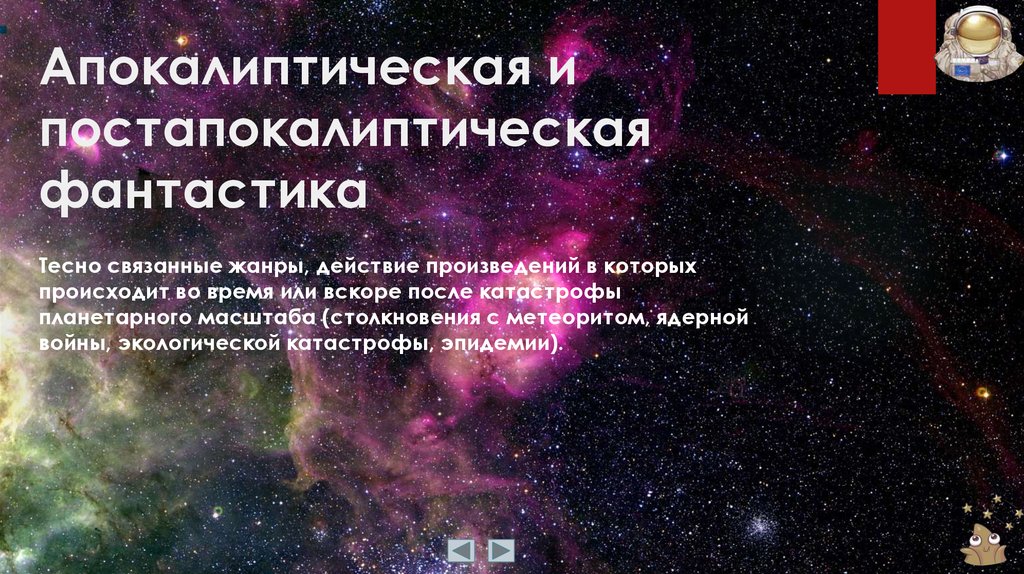 Апокалиптическая и постапокалиптическая фантастика

Тесно связанные жанры, действие произведений в которых происходит во время или вскоре после катастрофы планетарного масштаба (столкновения с метеоритом, ядерной войны, экологической катастрофы, эпидемии).